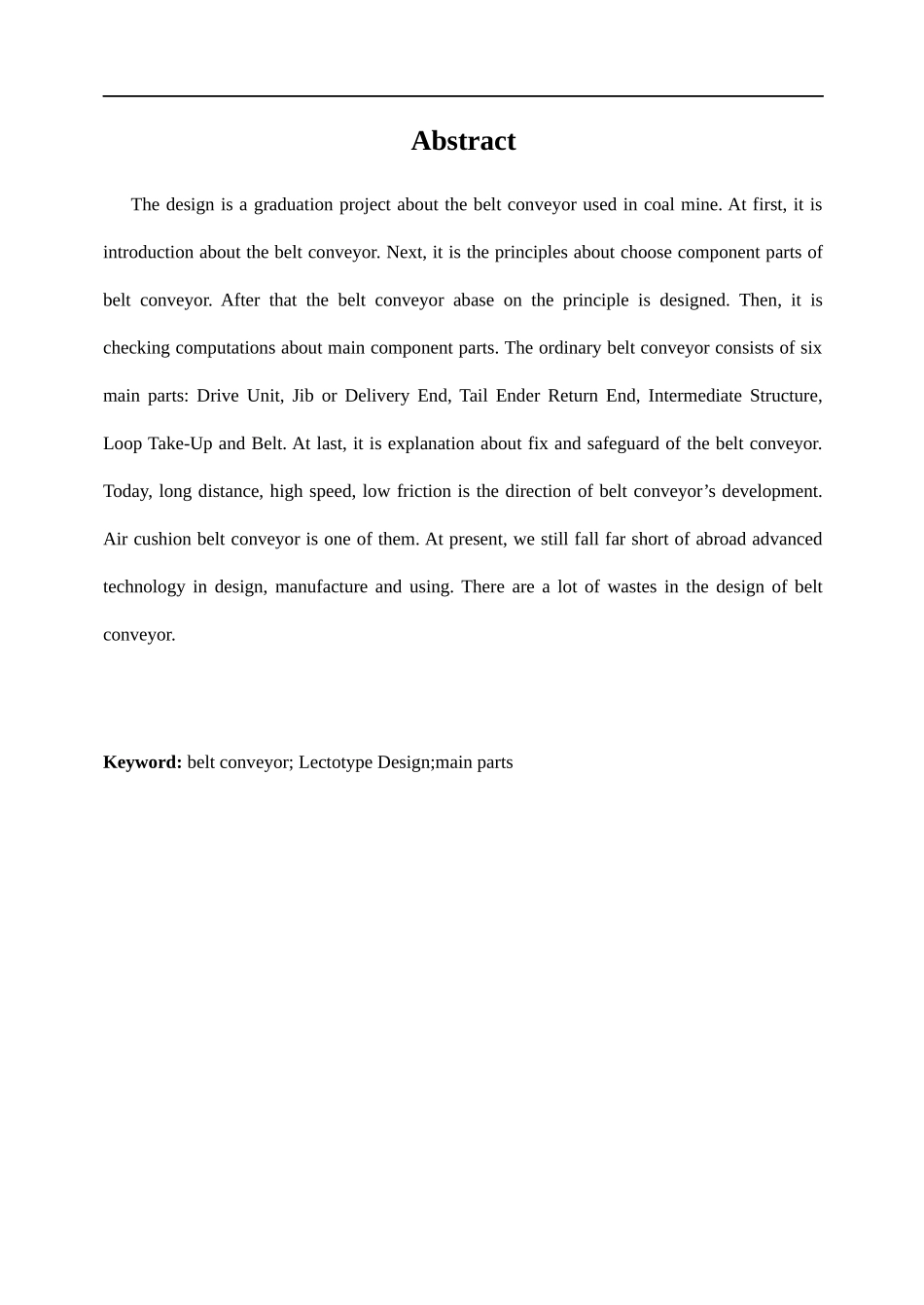 Abstract

The design is a graduation project about the belt conveyor used in coal mine. At first, it is introduction about the belt conveyor. Next, it is the principles about choose component parts of belt conveyor. After that the belt conveyor abase on the principle is designed. Then, it is checking computations about main component parts. The ordinary belt conveyor consists of six main parts: Drive Unit, Jib or Delivery End, Tail Ender Return End, Intermediate Structure, Loop Take-Up and Belt. At last, it is explanation about fix and safeguard of the belt conveyor. Today, long distance, high speed, low friction is the direction of belt conveyor’s development. Air cushion belt conveyor is one of them. At present, we still fall far short of abroad advanced technology in design, manufacture and using. There are a lot of wastes in the design of belt conveyor.

Keyword: belt conveyor; Lectotype Design;main parts